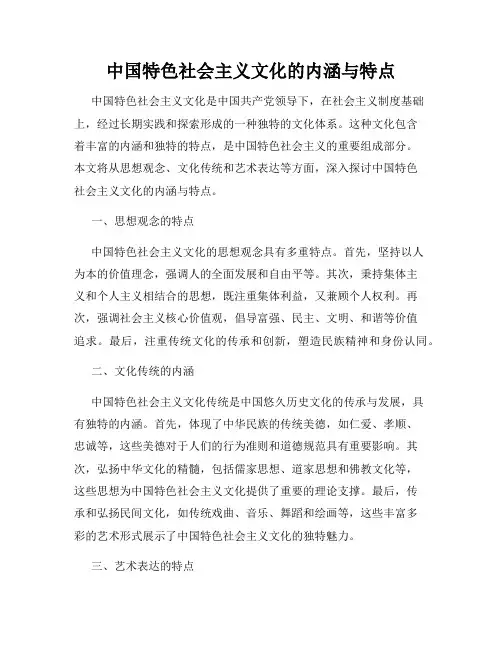 中国特色社会主义文化的内涵与特点

中国特色社会主义文化是中国共产党领导下，在社会主义制度基础上，经过长期实践和探索形成的一种独特的文化体系。这种文化包含着丰富的内涵和独特的特点，是中国特色社会主义的重要组成部分。本文将从思想观念、文化传统和艺术表达等方面，深入探讨中国特色社会主义文化的内涵与特点。

一、思想观念的特点

中国特色社会主义文化的思想观念具有多重特点。首先，坚持以人为本的价值理念，强调人的全面发展和自由平等。其次，秉持集体主义和个人主义相结合的思想，既注重集体利益，又兼顾个人权利。再次，强调社会主义核心价值观，倡导富强、民主、文明、和谐等价值追求。最后，注重传统文化的传承和创新，塑造民族精神和身份认同。

二、文化传统的内涵

中国特色社会主义文化传统是中国悠久历史文化的传承与发展，具有独特的内涵。首先，体现了中华民族的传统美德，如仁爱、孝顺、忠诚等，这些美德对于人们的行为准则和道德规范具有重要影响。其次，弘扬中华文化的精髓，包括儒家思想、道家思想和佛教文化等，这些思想为中国特色社会主义文化提供了重要的理论支撑。最后，传承和弘扬民间文化，如传统戏曲、音乐、舞蹈和绘画等，这些丰富多彩的艺术形式展示了中国特色社会主义文化的独特魅力。

三、艺术表达的特点